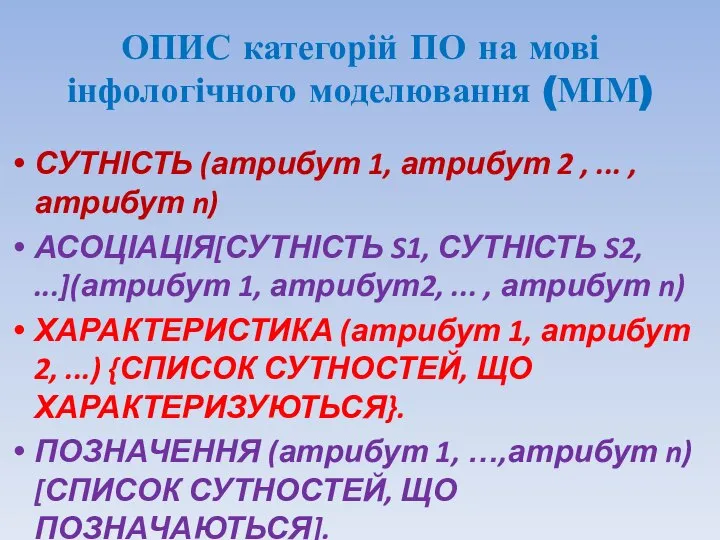 ОПИС категорій ПО на мові інфологічного моделювання (МІМ)

• СУТНІСТЬ (атрибут 1, атрибут 2 , ... , атрибут n)

• АСОЦІАЦІЯ[СУТНІСТЬ S1, СУТНІСТЬ S2, ...](атрибут 1, атрибут2, ... , атрибут n)

• ХАРАКТЕРИСТИКА (атрибут 1, атрибут 2, ...) {СПИСОК СУТНОСТЕЙ, ЩО ХАРАКТЕРИЗУЮТЬСЯ}.

• ПОЗНАЧЕННЯ (атрибут 1, …,атрибут n) [СПИСОК СУТНОСТЕЙ, ЩО ПОЗНАЧАЮТЬСЯ].